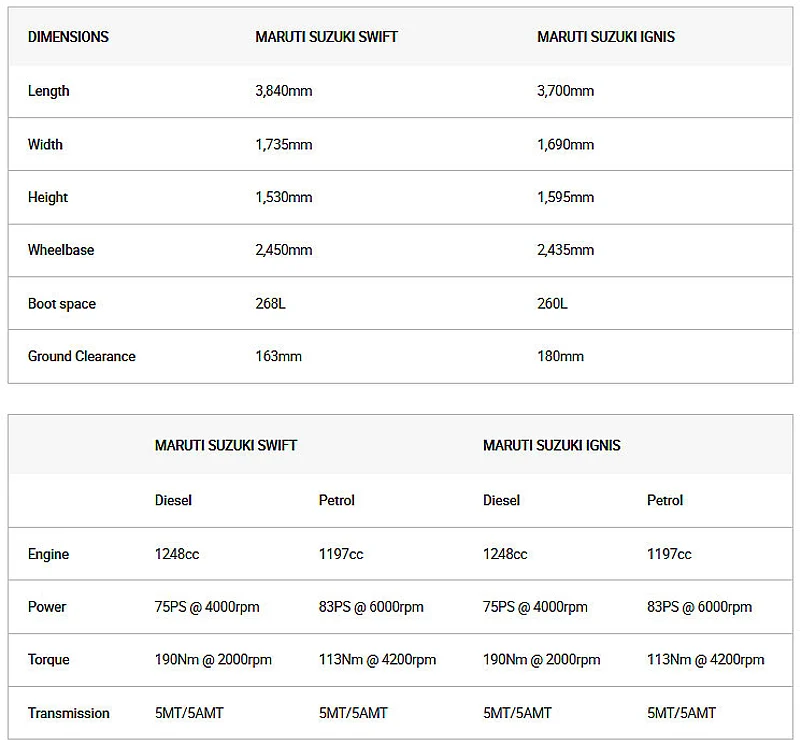 | DIMENSIONS | MARUTI SUZUKI SWIFT | MARUTI SUZUKI IGNIS |
|---|---|---|
| Length | 3,840mm | 3,700mm |
| Width | 1,735mm | 1,690mm |
| Height | 1,530mm | 1,595mm |
| Wheelbase | 2,450mm | 2,435mm |
| Boot space | 268L | 260L |
| Ground Clearance | 163mm | 180mm |

| | MARUTI SUZUKI SWIFT | | MARUTI SUZUKI IGNIS | |
|---|---|---|---|---|
| | Diesel | Petrol | Diesel | Petrol |
| Engine | 1248cc | 1197cc | 1248cc | 1197cc |
| Power | 75PS @ 4000rpm | 83PS @ 6000rpm | 75PS @ 4000rpm | 83PS @ 6000rpm |
| Torque | 190Nm @ 2000rpm | 113Nm @ 4200rpm | 190Nm @ 2000rpm | 113Nm @ 4200rpm |
| Transmission | 5MT/5AMT | 5MT/5AMT | 5MT/5AMT | 5MT/5AMT |